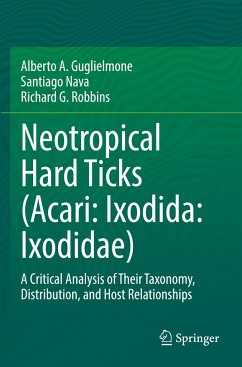 Alberto A. Guglielmone
Santiago Nava
Richard G. Robbins

Neotropical Hard Ticks (Acari: Ixodida: Ixodidae)

A Critical Analysis of Their Taxonomy, Distribution, and Host Relationships

Springer